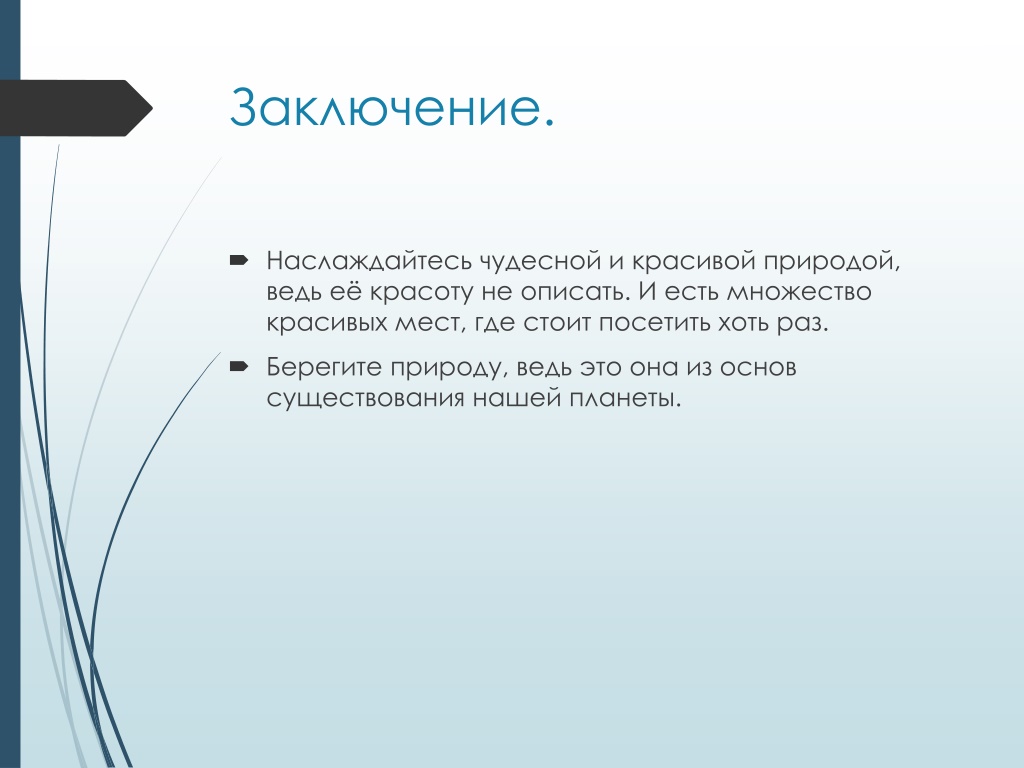 Заключение.

Наслаждайтесь чудесной и красивой природой, ведь её красоту не описать. И есть множество красивых мест, где стоит посетить хоть раз.

Берегите природу, ведь это она из основ существования нашей планеты.